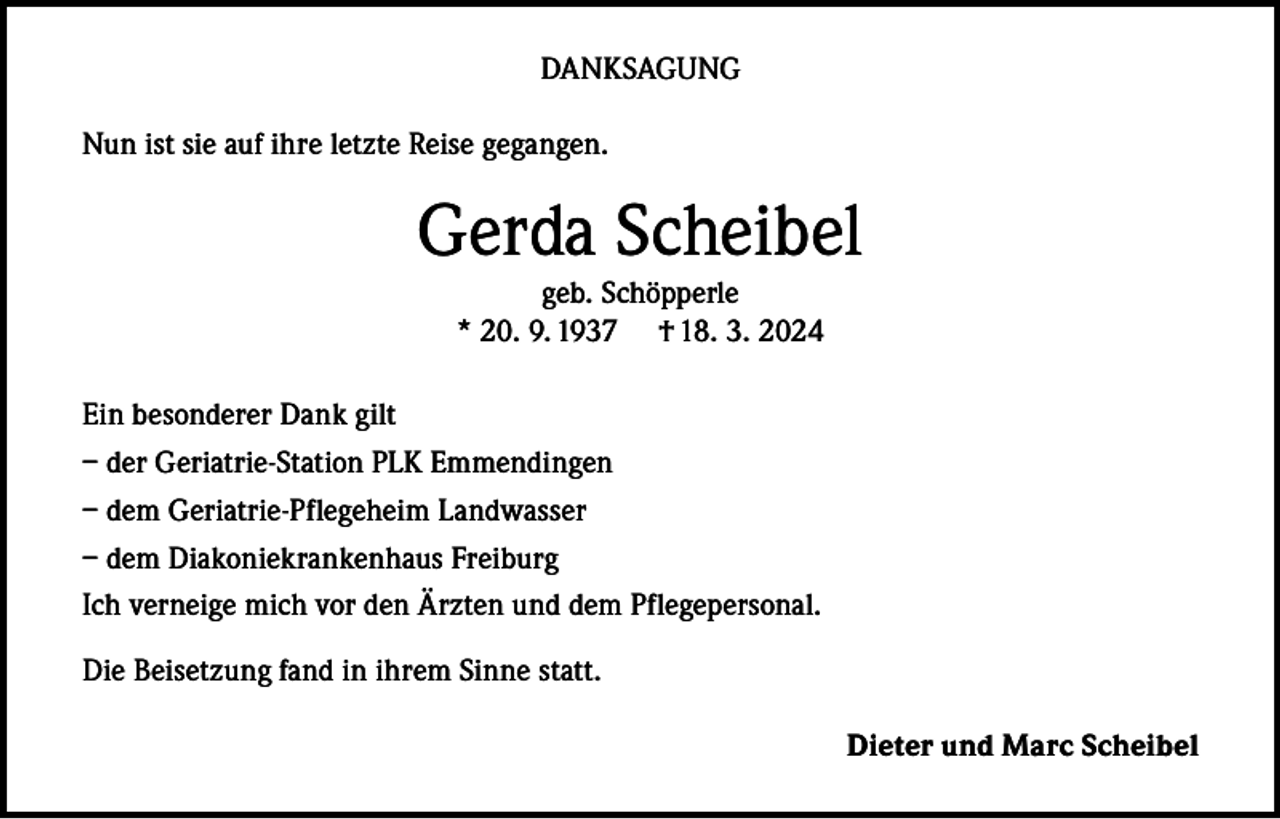 DANKSAGUNG

Nun ist sie auf ihre letzte Reise gegangen.

Gerda Scheibel

geb. Schöpperle
* 20. 9. 1937 † 18. 3. 2024

Ein besonderer Dank gilt
– der Geriatrie-Station PLK Emmendingen
– dem Geriatrie-Pflegeheim Landwasser
– dem Diakoniekrankenhaus Freiburg
Ich verneige mich vor den Ärzten und dem Pflegepersonal.

Die Beisetzung fand in ihrem Sinne statt.

Dieter und Marc Scheibel